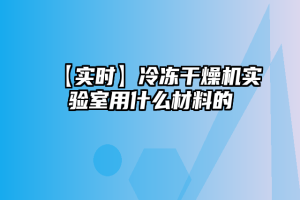 【实时】冷冻干燥机实验室用什么材料的